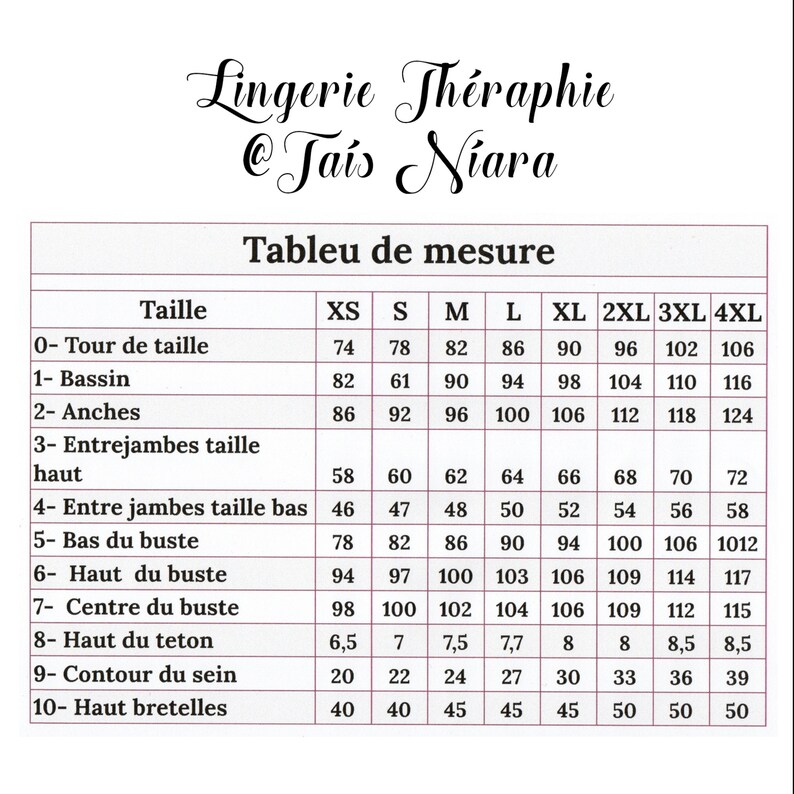 Lingerie Théraphie
@Taís Níara

Tableu de mesure

| Taille | XS | S | M | L | XL | 2XL | 3XL | 4XL |
|---|---|---|---|---|---|---|---|---|
| 0- Tour de taille | 74 | 78 | 82 | 86 | 90 | 96 | 102 | 106 |
| 1- Bassin | 82 | 61 | 90 | 94 | 98 | 104 | 110 | 116 |
| 2- Anches | 86 | 92 | 96 | 100 | 106 | 112 | 118 | 124 |
| 3- Entrejambes taille haut | 58 | 60 | 62 | 64 | 66 | 68 | 70 | 72 |
| 4- Entre jambes taille bas | 46 | 47 | 48 | 50 | 52 | 54 | 56 | 58 |
| 5- Bas du buste | 78 | 82 | 86 | 90 | 94 | 100 | 106 | 1012 |
| 6- Haut du buste | 94 | 97 | 100 | 103 | 106 | 109 | 114 | 117 |
| 7- Centre du buste | 98 | 100 | 102 | 104 | 106 | 109 | 112 | 115 |
| 8- Haut du teton | 6,5 | 7 | 7,5 | 7,7 | 8 | 8 | 8,5 | 8,5 |
| 9- Contour du sein | 20 | 22 | 24 | 27 | 30 | 33 | 36 | 39 |
| 10- Haut bretelles | 40 | 40 | 45 | 45 | 45 | 50 | 50 | 50 |